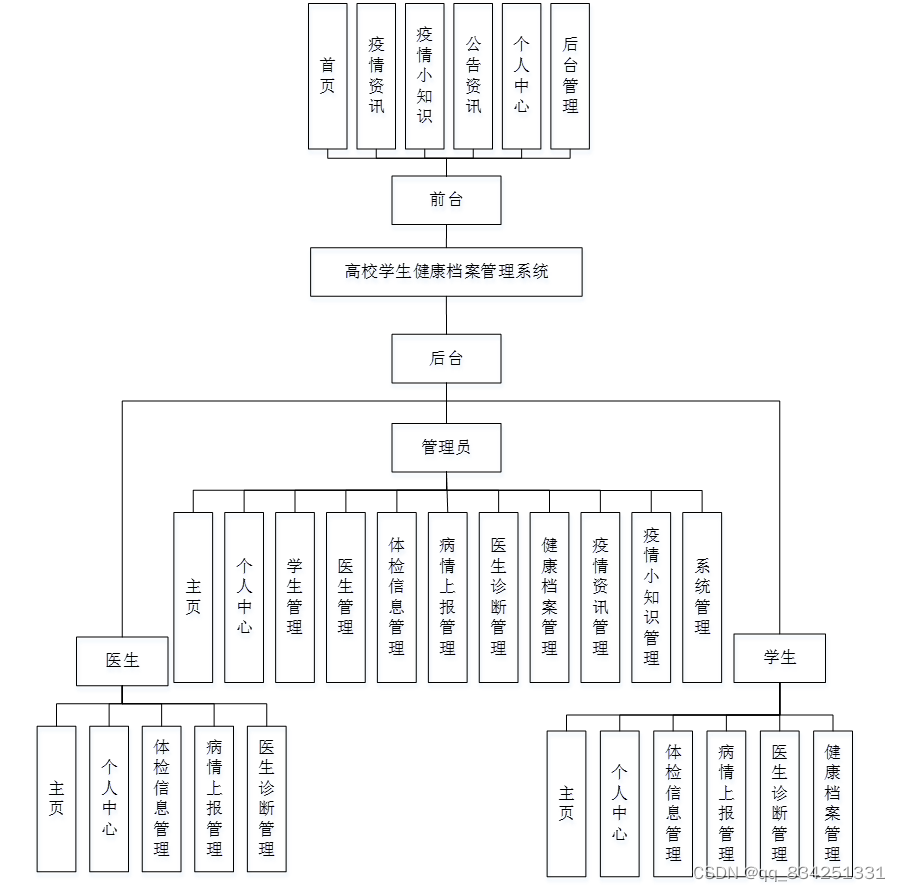 首页
疫情资讯
疫情小知识
公告资讯
个人中心
后台管理

前台

高校学生健康档案管理系统

后台

管理员

主页
个人中心
学生管理
医生管理
体检信息管理
病情上报管理
医生诊断管理
健康档案管理
疫情资讯管理
疫情小知识管理
系统管理

医生

主页
个人中心
体检信息管理
病情上报管理
医生诊断管理

学生

主页
个人中心
体检信息管理
病情上报管理
医生诊断管理
健康档案管理

CSDN @qq_834251331